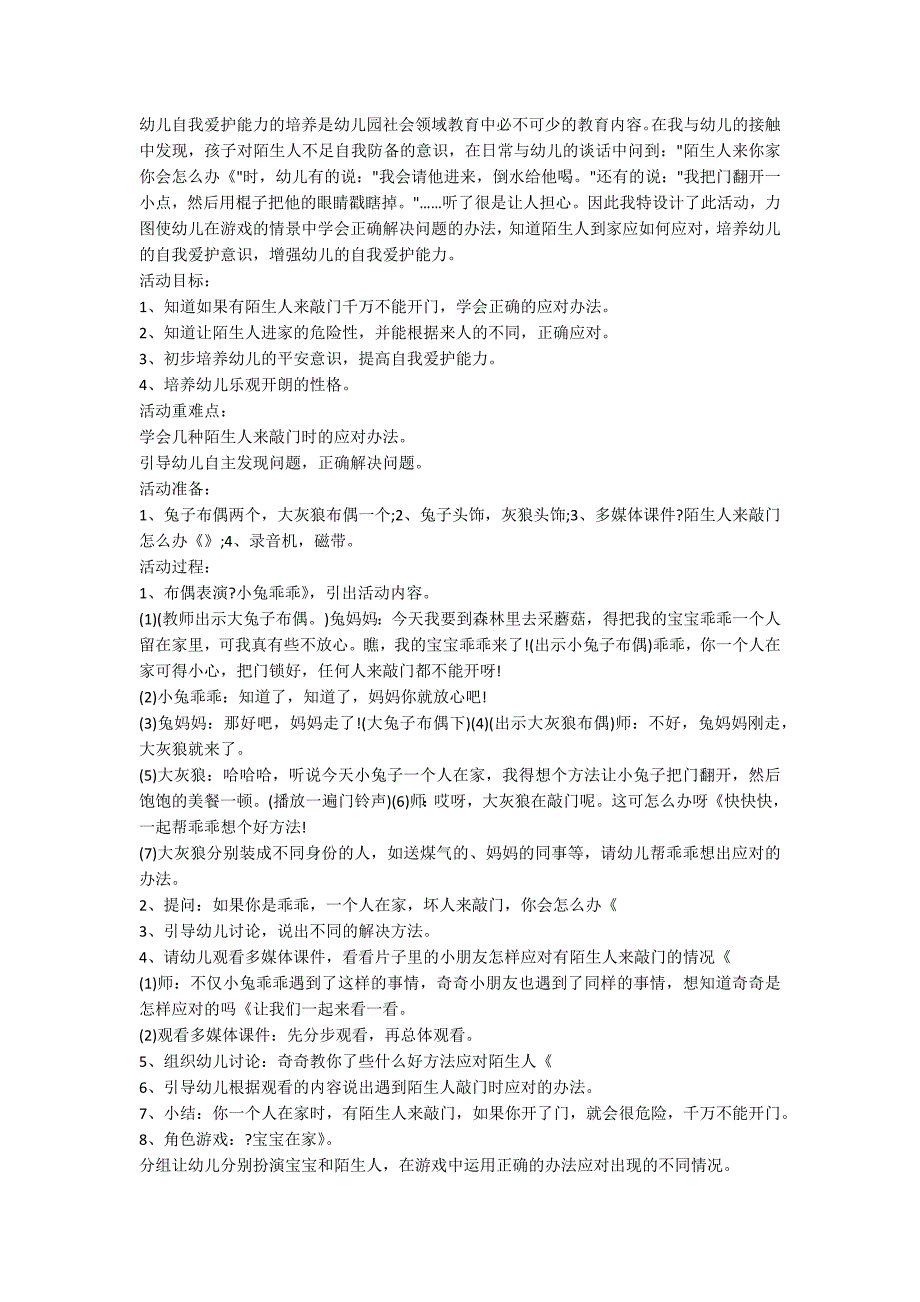 幼儿自我爱护能力的培养是幼儿园社会领域教育中必不可少的教育内容。在我与幼儿的接触中发现，孩子对陌生人不足自我防备的意识，在日常与幼儿的谈话中问到："陌生人来你家你会怎么办《"时，幼儿有的说："我会请他进来，倒水给他喝。"还有的说："我把门翻开一小点，然后用棍子把他的眼睛戳瞎掉。"……听了很是让人担心。因此我特设计了此活动，力图使幼儿在游戏的情景中学会正确解决问题的办法，知道陌生人到家应如何应对，培养幼儿的自我爱护意识，增强幼儿的自我爱护能力。
活动目标：
1、知道如果有陌生人来敲门千万不能开门，学会正确的应对办法。
2、知道让陌生人进家的危险性，并能根据来人的不同，正确应对。
3、初步培养幼儿的平安意识，提高自我爱护能力。
4、培养幼儿乐观开朗的性格。
活动重难点：
学会几种陌生人来敲门时的应对办法。
引导幼儿自主发现问题，正确解决问题。
活动准备：
1、兔子布偶两个，大灰狼布偶一个;2、兔子头饰，灰狼头饰;3、多媒体课件?陌生人来敲门怎么办《》;4、录音机，磁带。
活动过程：
1、布偶表演?小兔乖乖》，引出活动内容。
(1)(教师出示大兔子布偶。)兔妈妈：今天我要到森林里去采蘑菇，得把我的宝宝乖乖一个人留在家里，可我真有些不放心。瞧，我的宝宝乖乖来了!(出示小兔子布偶)乖乖，你一个人在家可得小心，把门锁好，任何人来敲门都不能开呀!
(2)小兔乖乖：知道了，知道了，妈妈你就放心吧!
(3)兔妈妈：那好吧，妈妈走了!(大兔子布偶下)(4)(出示大灰狼布偶)师：不好，兔妈妈刚走，大灰狼就来了。
(5)大灰狼：哈哈哈，听说今天小兔子一个人在家，我得想个方法让小兔子把门翻开，然后饱饱的美餐一顿。(播放一遍门铃声)(6)师：哎呀，大灰狼在敲门呢。这可怎么办呀《快快快，一起帮乖乖想个好方法!
(7)大灰狼分别装成不同身份的人，如送煤气的、妈妈的同事等，请幼儿帮乖乖想出应对的办法。
2、提问：如果你是乖乖，一个人在家，坏人来敲门，你会怎么办《
3、引导幼儿讨论，说出不同的解决方法。
4、请幼儿观看多媒体课件，看看片子里的小朋友怎样应对有陌生人来敲门的情况《
(1)师：不仅小兔乖乖遇到了这样的事情，奇奇小朋友也遇到了同样的事情，想知道奇奇是怎样应对的吗《让我们一起来看一看。
(2)观看多媒体课件：先分步观看，再总体观看。
5、组织幼儿讨论：奇奇教你了些什么好方法应对陌生人《
6、引导幼儿根据观看的内容说出遇到陌生人敲门时应对的办法。
7、小结：你一个人在家时，有陌生人来敲门，如果你开了门，就会很危险，千万不能开门。
8、角色游戏：?宝宝在家》。
分组让幼儿分别扮演宝宝和陌生人，在游戏中运用正确的办法应对出现的不同情况。